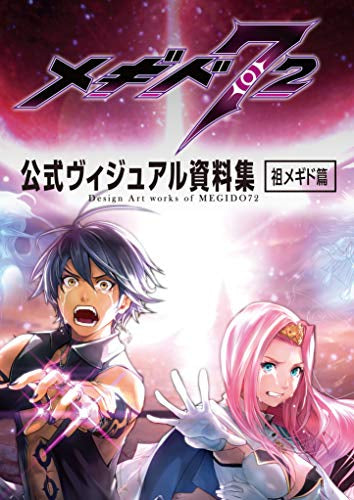 メギド72

公式ヴィジュアル資料集 祖メギド篇
Design Art works of MEGIDO72